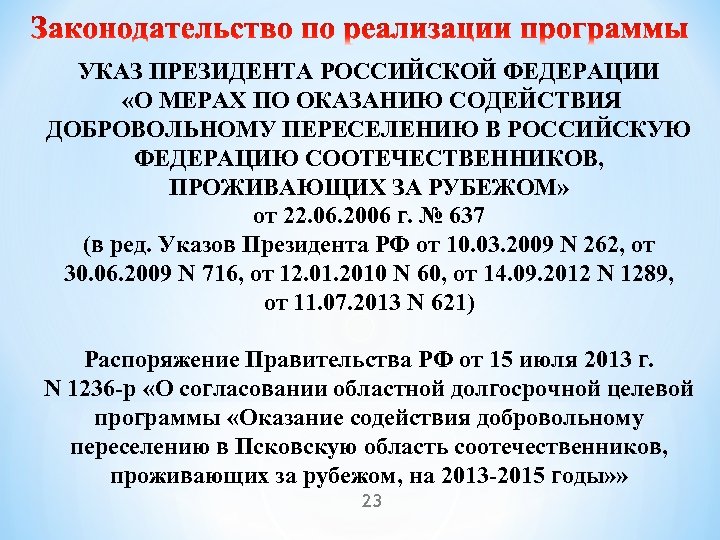 Законодательство по реализации программы

УКАЗ ПРЕЗИДЕНТА РОССИЙСКОЙ ФЕДЕРАЦИИ «О МЕРАХ ПО ОКАЗАНИЮ СОДЕЙСТВИЯ ДОБРОВОЛЬНОМУ ПЕРЕСЕЛЕНИЮ В РОССИЙСКУЮ ФЕДЕРАЦИЮ СООТЕЧЕСТВЕННИКОВ, ПРОЖИВАЮЩИХ ЗА РУБЕЖОМ» от 22.06.2006 г. № 637 (в ред. Указов Президента РФ от 10.03.2009 N 262, от 30.06.2009 N 716, от 12.01.2010 N 60, от 14.09.2012 N 1289, от 11.07.2013 N 621)

Распоряжение Правительства РФ от 15 июля 2013 г. N 1236-р «О согласовании областной долгосрочной целевой программы «Оказание содействия добровольному переселению в Псковскую область соотечественников, проживающих за рубежом, на 2013-2015 годы»»

23